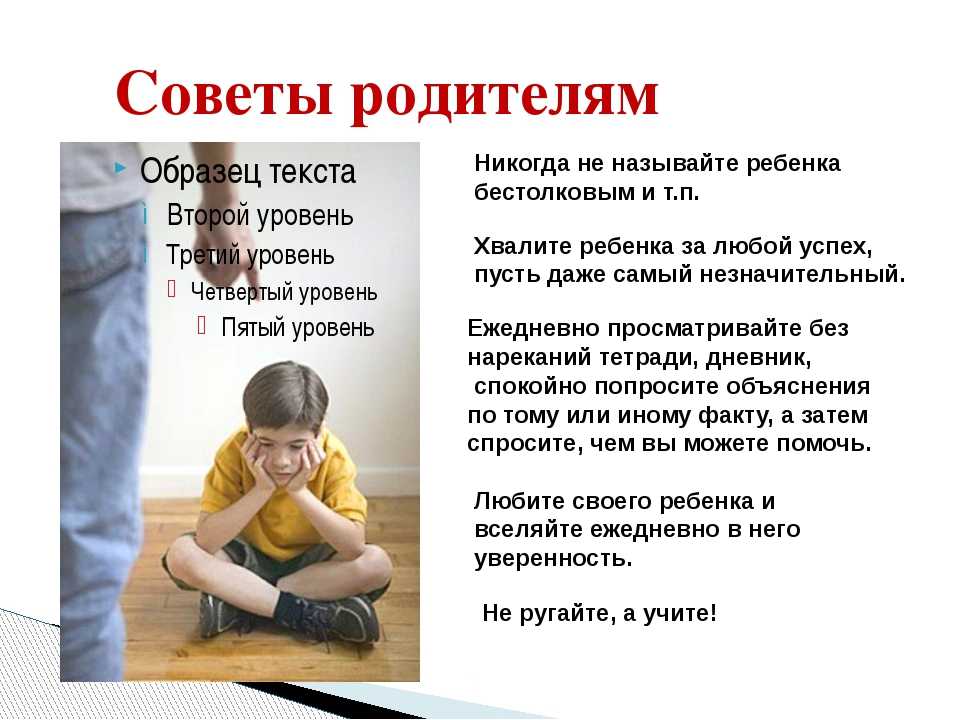 Советы родителям

Образец текста

Второй уровень

Третий уровень

Четвертый уровень

Пятый уровень

Никогда не называйте ребенка бестолковым и т.п.

Хвалите ребенка за любой успех, пусть даже самый незначительный.

Ежедневно просматривайте без нареканий тетради, дневник, спокойно попросите объяснения по тому или иному факту, а затем спросите, чем вы можете помочь.

Любите своего ребенка и вселяйте ежедневно в него уверенность.

Не ругайте, а учите!